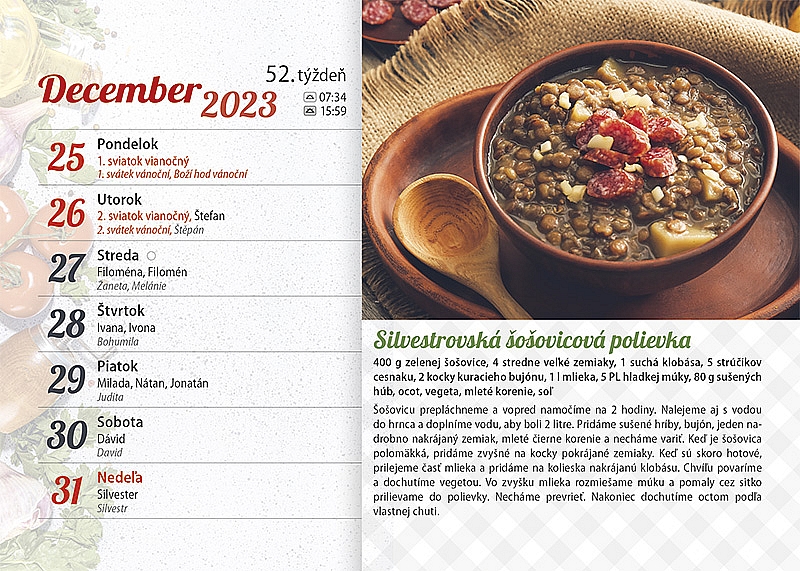 December 2023
52. týždeň
07:34
15:59

25 Pondelok
1. sviatok vianočný
1. svátek vánoční, Boží hod vánoční

26 Utorok
2. sviatok vianočný, Štefan
2. svátek vánoční, Štěpán

27 Streda
Filoména, Filomén
Žaneta, Melánie

28 Štvrtok
Ivana, Ivona
Bohumila

29 Piatok
Milada, Nátan, Jonatán
Judita

30 Sobota
Dávid
David

31 Nedeľa
Silvester
Silvestr

Silvestrovská šošovicová polievka

400 g zelenej šošovice, 4 stredne veľké zemiaky, 1 suchá klobása, 5 strúčikov cesnaku, 2 kocky kuracieho bujónu, 1 l mlieka, 5 PL hladkej múky, 80 g sušených húb, ocot, vegeta, mleté korenie, soľ

Šošovicu prepláchneme a vopred namočíme na 2 hodiny. Nalejeme aj s vodou do hrnca a doplníme vodu, aby boli 2 litre. Pridáme sušené hríby, bujón, jeden nadrobno nakrájaný zemiak, mleté čierne korenie a necháme variť. Keď je šošovica polomäkká, pridáme zvyšné na kocky pokrájané zemiaky. Keď sú skoro hotové, prilejeme časť mlieka a pridáme na kolieska nakrájanú klobásu. Chvíľu povaríme a dochutíme vegetou. Vo zvyšku mlieka rozmiešame múku a pomaly cez sitko prilievame do polievky. Necháme prevrieť. Nakoniec dochutíme octom podľa vlastnej chuti.